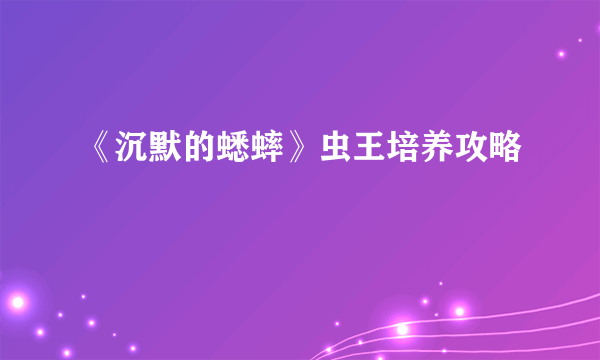 《沉默的蟋蟀》虫王培养攻略